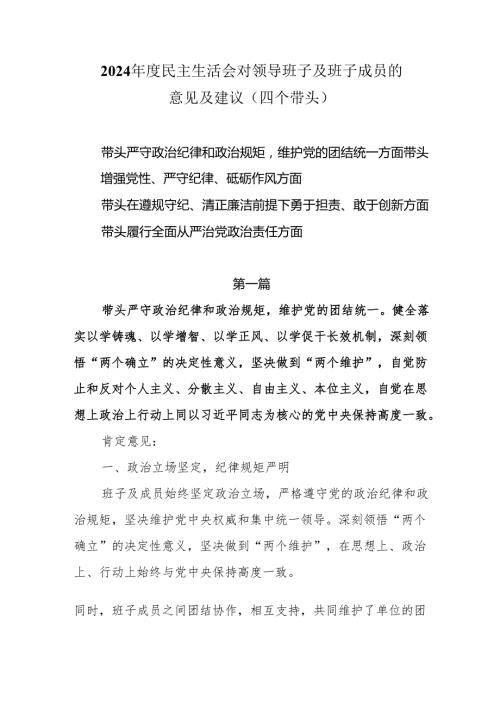 2024年度民主生活会对领导班子及班子成员的意见及建议（四个带头）

带头严守政治纪律和政治规矩，维护党的团结统一方面带头增强党性、严守纪律、砥砺作风方面

带头在遵规守纪、清正廉洁前提下勇于担责、敢于创新方面

带头履行全面从严治党政治责任方面

第一篇

带头严守政治纪律和政治规矩，维护党的团结统一。健全落实以学铸魂、以学增智、以学正风、以学促干长效机制，深刻领悟“两个确立”的决定性意义，坚决做到“两个维护”，自觉防止和反对个人主义、分散主义、自由主义、本位主义，自觉在思想上政治上行动上同以习近平同志为核心的党中央保持高度一致。

肯定意见：

一、政治立场坚定，纪律规矩严明

班子及成员始终坚定政治立场，严格遵守党的政治纪律和政治规矩，坚决维护党中央权威和集中统一领导。深刻领悟“两个确立”的决定性意义，坚决做到“两个维护”，在思想上、政治上、行动上始终与党中央保持高度一致。

同时，班子成员之间团结协作，相互支持，共同维护了单位的团